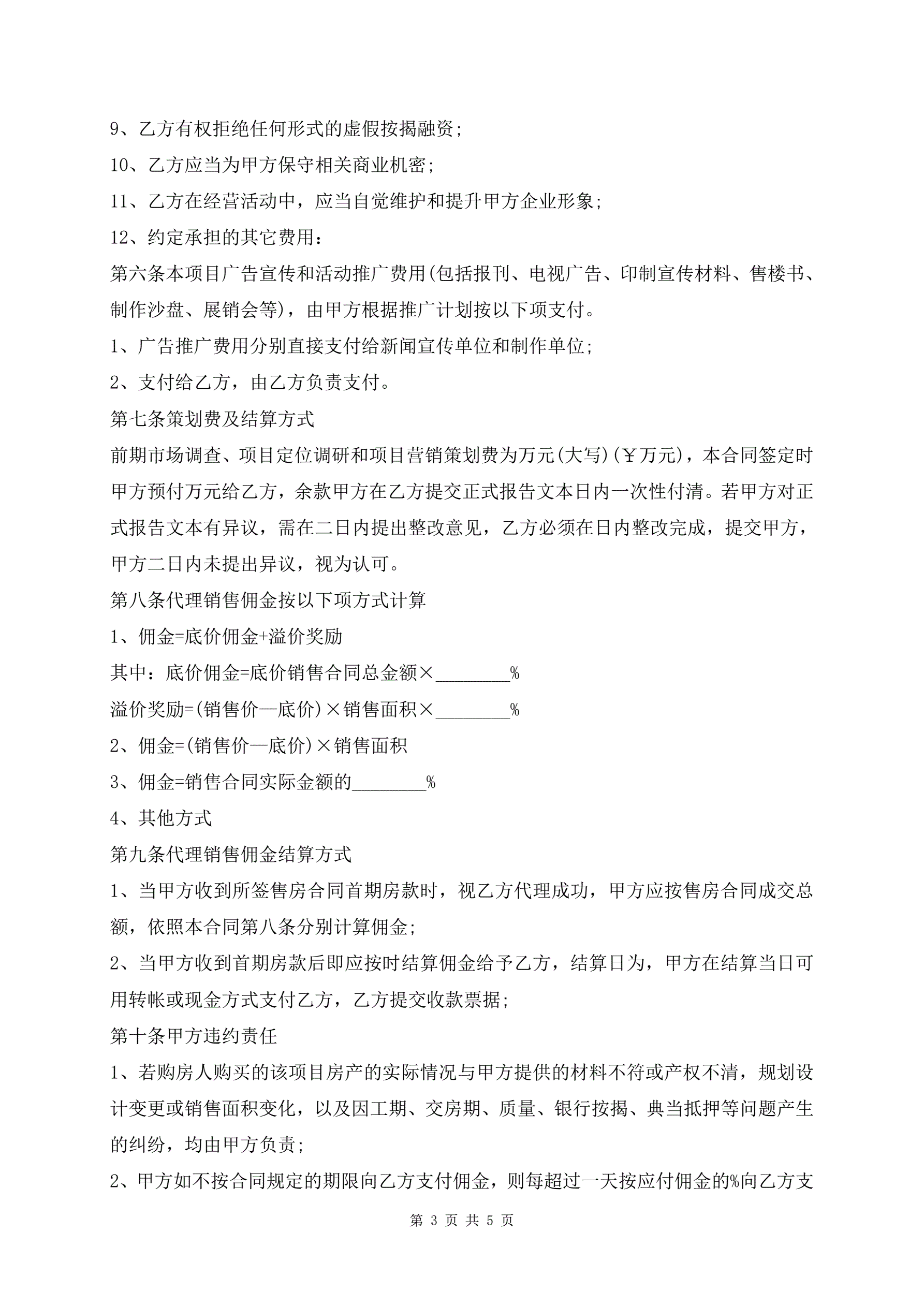 9、乙方有权拒绝任何形式的虚假按揭融资;

10、乙方应当为甲方保守相关商业机密;

11、乙方在经营活动中，应当自觉维护和提升甲方企业形象;

12、约定承担的其它费用:

第六条本项目广告宣传和活动推广费用(包括报刊、电视广告、印制宣传材料、售楼书、制作沙盘、展销会等)，由甲方根据推广计划按以下项支付。

1、广告推广费用分别直接支付给新闻宣传单位和制作单位;

2、支付给乙方，由乙方负责支付。

第七条策划费及结算方式

前期市场调查、项目定位调研和项目营销策划费为万元(大写)(￥万元)，本合同签定时甲方预付万元给乙方，余款甲方在乙方提交正式报告文本日内一次性付清。若甲方对正式报告文本有异议，需在二日内提出整改意见，乙方必须在日内整改完成，提交甲方，甲方二日内未提出异议，视为认可。

第八条代理销售佣金按以下项方式计算

1、佣金=底价佣金+溢价奖励

其中：底价佣金=底价销售合同总金额×________%

溢价奖励=(销售价—底价)×销售面积×________%

2、佣金=(销售价—底价)×销售面积

3、佣金=销售合同实际金额的________%

4、其他方式

第九条代理销售佣金结算方式

1、当甲方收到所签售房合同首期房款时，视乙方代理成功，甲方应按售房合同成交总额，依照本合同第八条分别计算佣金;

2、当甲方收到首期房款后即应按时结算佣金给予乙方，结算日为，甲方在结算当日可用转帐或现金方式支付乙方，乙方提交收款票据;

第十条甲方违约责任

1、若购房人购买的该项目房产的实际情况与甲方提供的材料不符或产权不清，规划设计变更或销售面积变化，以及因工期、交房期、质量、银行按揭、典当抵押等问题产生的纠纷，均由甲方负责;

2、甲方如不按合同规定的期限向乙方支付佣金，则每超过一天按应付佣金的%向乙方支

第 3 页 共 5 页